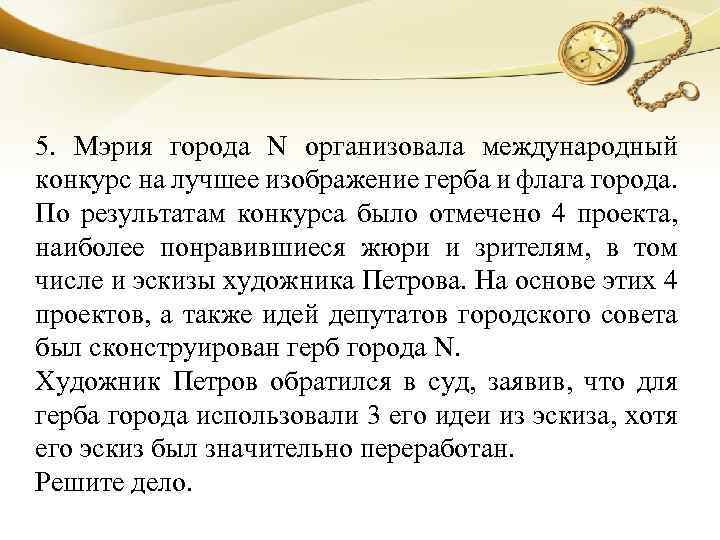 5. Мэрия города N организовала международный конкурс на лучшее изображение герба и флага города. По результатам конкурса было отмечено 4 проекта, наиболее понравившиеся жюри и зрителям, в том числе и эскизы художника Петрова. На основе этих 4 проектов, а также идей депутатов городского совета был сконструирован герб города N.
Художник Петров обратился в суд, заявив, что для герба города использовали 3 его идеи из эскиза, хотя его эскиз был значительно переработан.
Решите дело.